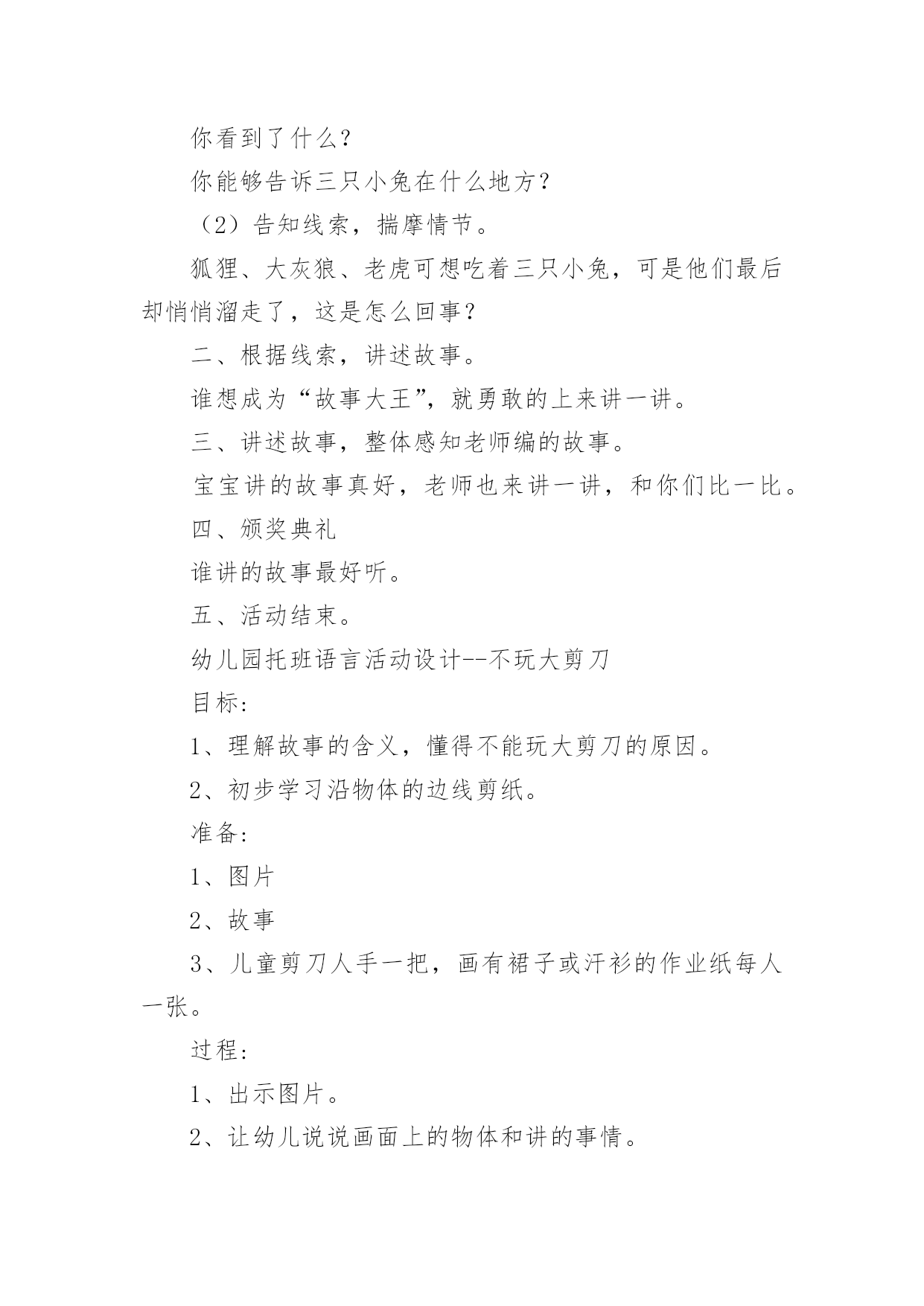 你看到了什么？

你能够告诉三只小兔在什么地方？

（2）告知线索，揣摩情节。

狐狸、大灰狼、老虎可想吃着三只小兔，可是他们最后却悄悄溜走了，这是怎么回事？

二、根据线索，讲述故事。

谁想成为“故事大王”，就勇敢的上来讲一讲。

三、讲述故事，整体感知老师编的故事。

宝宝讲的故事真好，老师也来讲一讲，和你们比一比。

四、颁奖典礼

谁讲的故事最好听。

五、活动结束。

幼儿园托班语言活动设计--不玩大剪刀

目标：

1、理解故事的含义，懂得不能玩大剪刀的原因。

2、初步学习沿物体的边线剪纸。

准备：

1、图片

2、故事

3、儿童剪刀人手一把，画有裙子或汗衫的作业纸每人一张。

过程：

1、出示图片。

2、让幼儿说说画面上的物体和讲的事情。